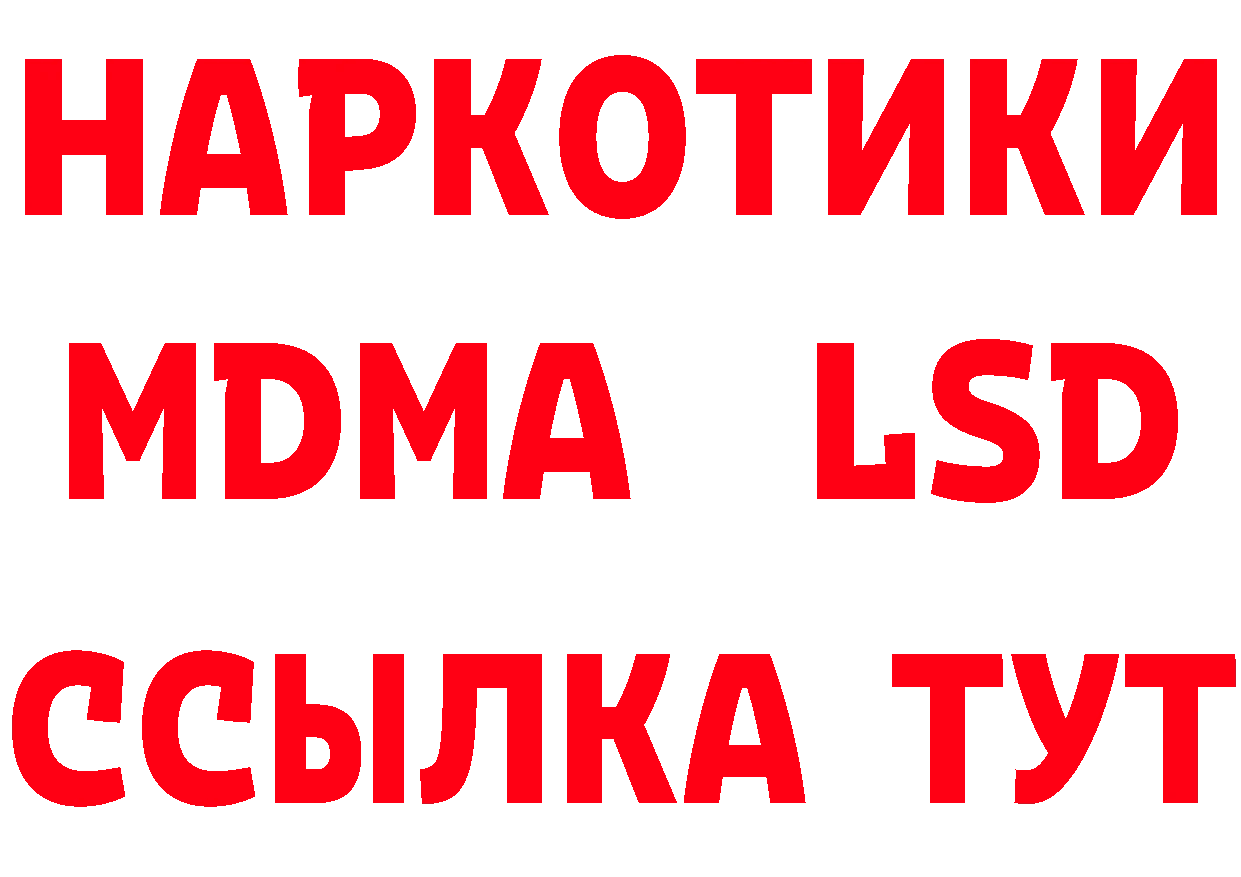 НАРКОТИКИ
MDMA LSD
ССЫЛКА ТУТ